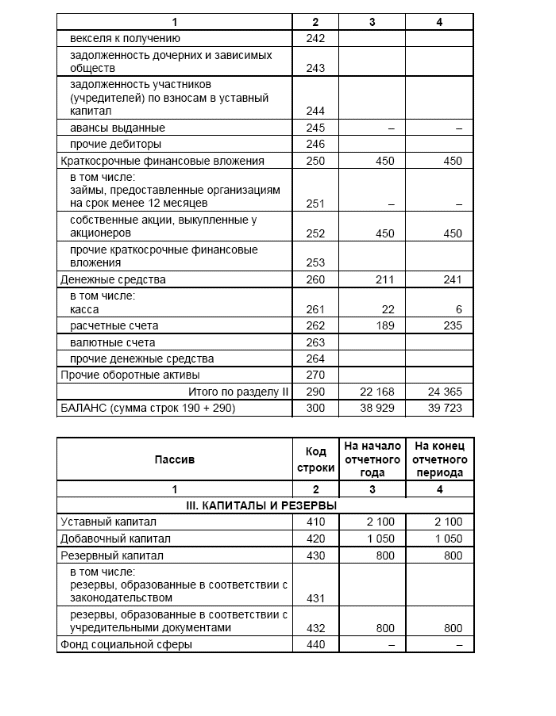 | 1 | 2 | 3 | 4 |
|---|---|---|---|
| векселя к получению | 242 | | |
| задолженность дочерних и зависимых обществ | 243 | | |
| задолженность участников (учредителей) по взносам в уставный капитал | 244 | | |
| авансы выданные | 245 | – | – |
| прочие дебиторы | 246 | | |
| Краткосрочные финансовые вложения | 250 | 450 | 450 |
| в том числе: займы, предоставленные организациям на срок менее 12 месяцев | 251 | – | – |
| собственные акции, выкупленные у акционеров | 252 | 450 | 450 |
| прочие краткосрочные финансовые вложения | 253 | | |
| Денежные средства | 260 | 211 | 241 |
| в том числе: касса | 261 | 22 | 6 |
| расчетные счета | 262 | 189 | 235 |
| валютные счета | 263 | | |
| прочие денежные средства | 264 | | |
| Прочие оборотные активы | 270 | | |
| Итого по разделу II | 290 | 22 168 | 24 365 |
| БАЛАНС (сумма строк 190 + 290) | 300 | 38 929 | 39 723 |

| Пассив | Код строки | На начало отчетного года | На конец отчетного периода |
|---|---|---|---|
| 1 | 2 | 3 | 4 |
| III. КАПИТАЛЫ И РЕЗЕРВЫ | | | |
| Уставный капитал | 410 | 2 100 | 2 100 |
| Добавочный капитал | 420 | 1 050 | 1 050 |
| Резервный капитал | 430 | 800 | 800 |
| в том числе: резервы, образованные в соответствии с законодательством | 431 | | |
| резервы, образованные в соответствии с учредительными документами | 432 | 800 | 800 |
| Фонд социальной сферы | 440 | – | – |